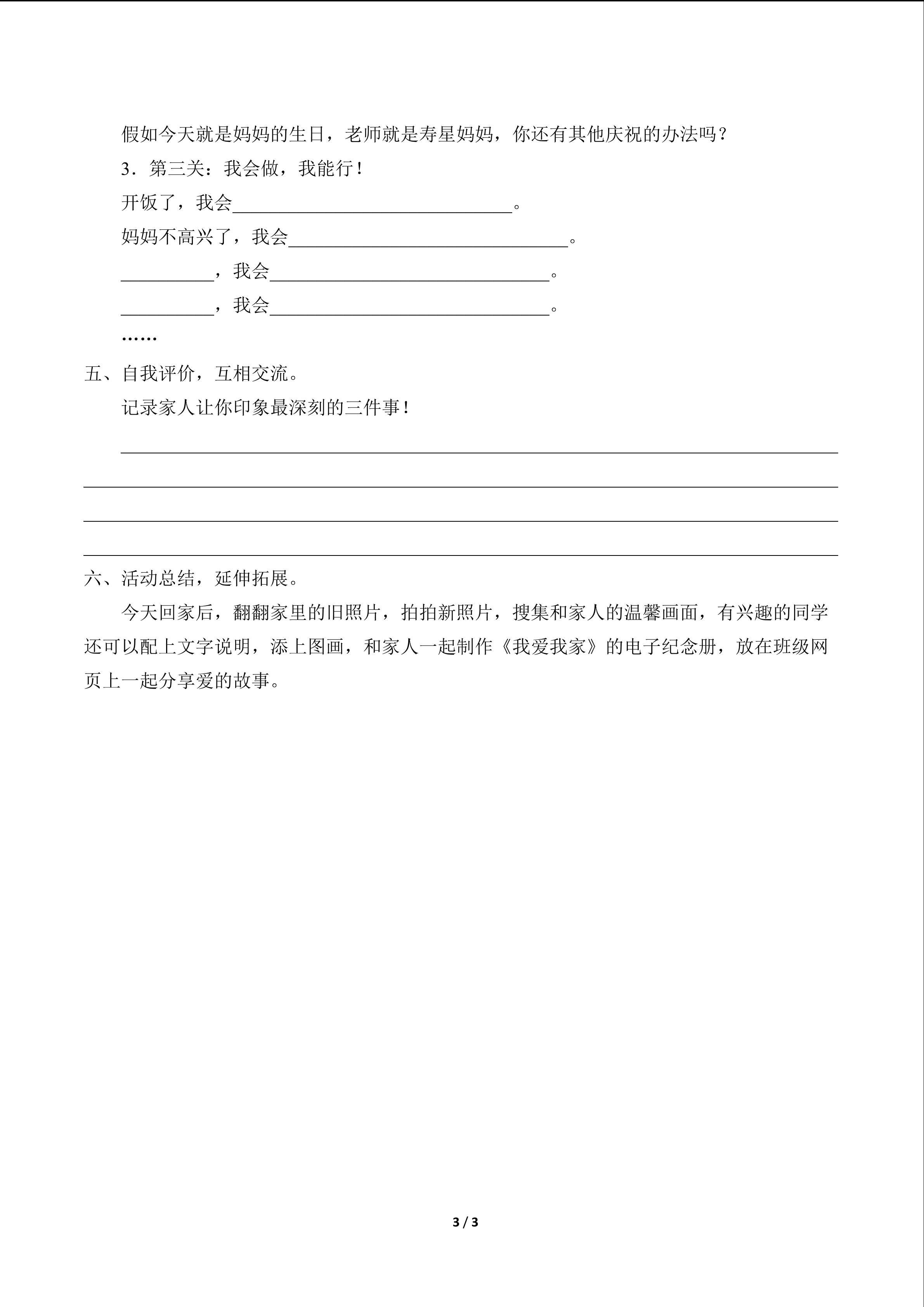 假如今天就是妈妈的生日，老师就是寿星妈妈，你还有其他庆祝的办法吗？

3．第三关：我会做，我能行！

开饭了，我会____。

妈妈不高兴了，我会____。

____，我会____。

____，我会____。

……

五、自我评价，互相交流。

记录家人让你印象最深刻的三件事！

____

____

____

____

六、活动总结，延伸拓展。

今天回家后，翻翻家里的旧照片，拍拍新照片，搜集和家人的温馨画面，有兴趣的同学还可以配上文字说明，添上图画，和家人一起制作《我爱我家》的电子纪念册，放在班级网页上一起分享爱的故事。

3 / 3